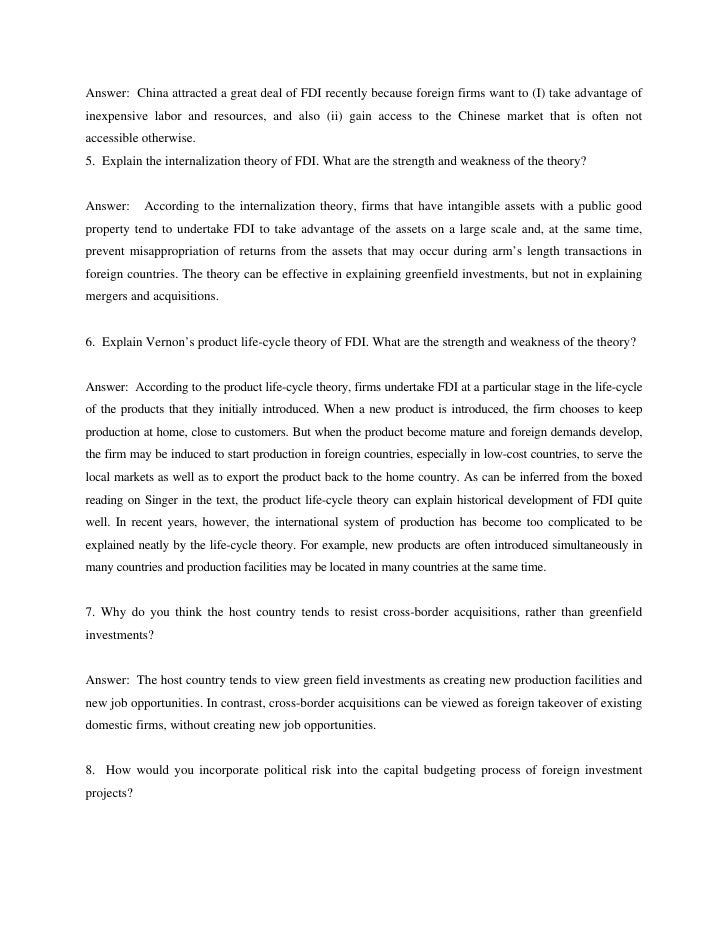 Answer: China attracted a great deal of FDI recently because foreign firms want to (I) take advantage of inexpensive labor and resources, and also (ii) gain access to the Chinese market that is often not accessible otherwise.
5. Explain the internalization theory of FDI. What are the strength and weakness of the theory?

Answer: According to the internalization theory, firms that have intangible assets with a public good property tend to undertake FDI to take advantage of the assets on a large scale and, at the same time, prevent misappropriation of returns from the assets that may occur during arm's length transactions in foreign countries. The theory can be effective in explaining greenfield investments, but not in explaining mergers and acquisitions.

6. Explain Vernon's product life-cycle theory of FDI. What are the strength and weakness of the theory?

Answer: According to the product life-cycle theory, firms undertake FDI at a particular stage in the life-cycle of the products that they initially introduced. When a new product is introduced, the firm chooses to keep production at home, close to customers. But when the product become mature and foreign demands develop, the firm may be induced to start production in foreign countries, especially in low-cost countries, to serve the local markets as well as to export the product back to the home country. As can be inferred from the boxed reading on Singer in the text, the product life-cycle theory can explain historical development of FDI quite well. In recent years, however, the international system of production has become too complicated to be explained neatly by the life-cycle theory. For example, new products are often introduced simultaneously in many countries and production facilities may be located in many countries at the same time.

7. Why do you think the host country tends to resist cross-border acquisitions, rather than greenfield investments?

Answer: The host country tends to view green field investments as creating new production facilities and new job opportunities. In contrast, cross-border acquisitions can be viewed as foreign takeover of existing domestic firms, without creating new job opportunities.

8. How would you incorporate political risk into the capital budgeting process of foreign investment projects?